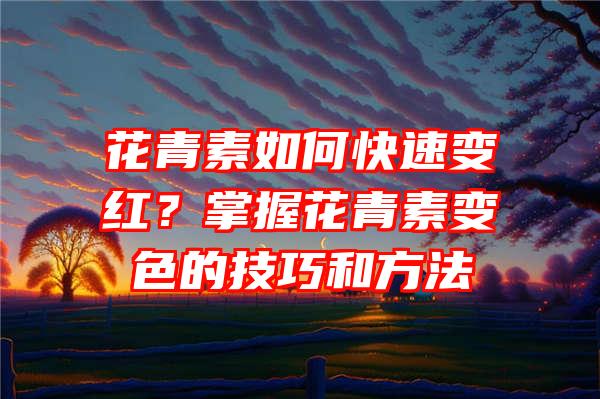 花青素如何快速变红？掌握花青素变色的技巧和方法